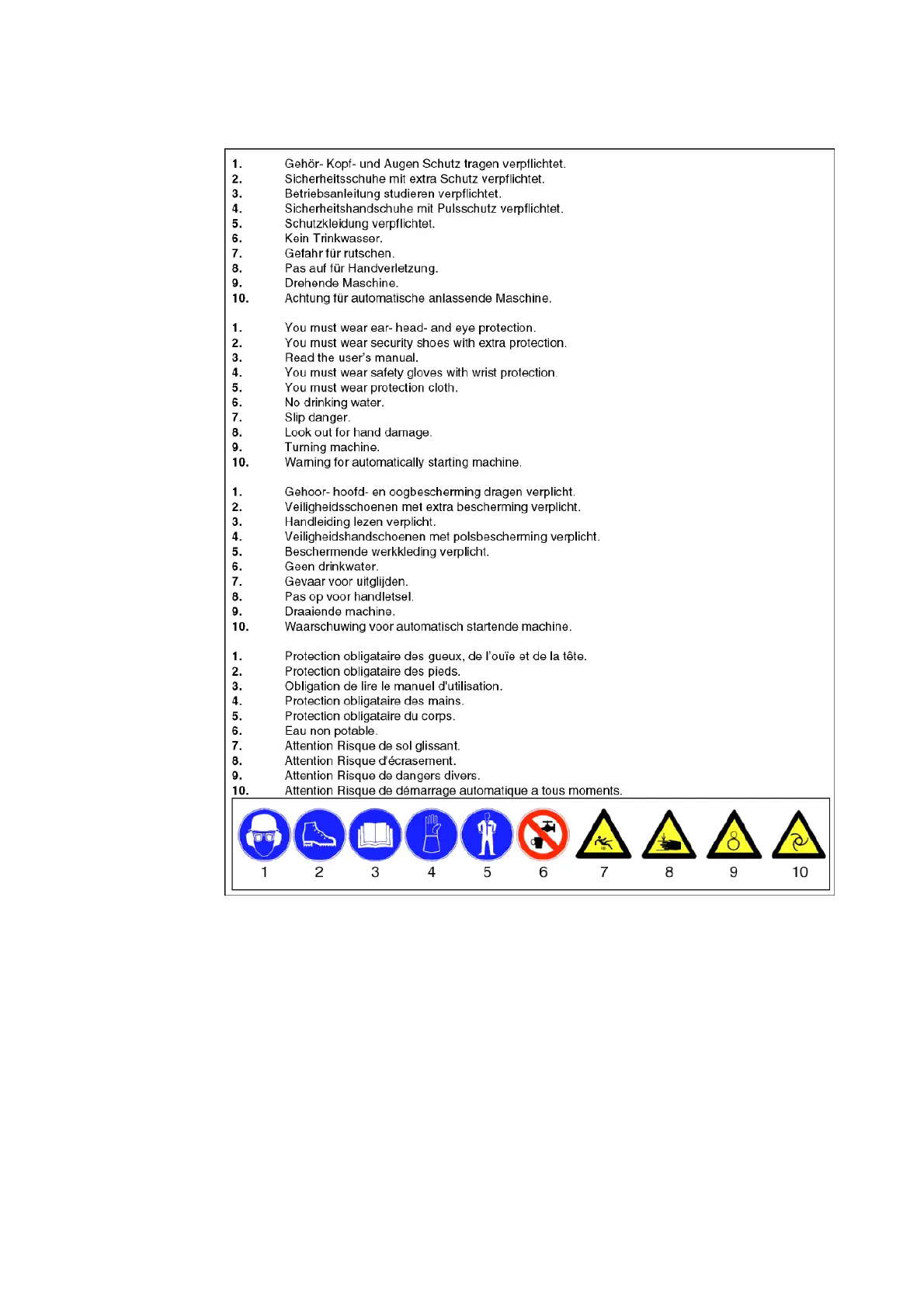 1. Gehör- Kopf- und Augen Schutz tragen verpflichtet.
2. Sicherheitsschuhe mit extra Schutz verpflichtet.
3. Betriebsanleitung studieren verpflichtet.
4. Sicherheitshandschuhe mit Pulsschutz verpflichtet.
5. Schutzkleidung verpflichtet.
6. Kein Trinkwasser.
7. Gefahr für rutschen.
8. Pas auf für Handverletzung.
9. Drehende Maschine.
10. Achtung für automatische anlassende Maschine.

1. You must wear ear- head- and eye protection.
2. You must wear security shoes with extra protection.
3. Read the user's manual.
4. You must wear safety gloves with wrist protection.
5. You must wear protection cloth.
6. No drinking water.
7. Slip danger.
8. Look out for hand damage.
9. Turning machine.
10. Warning for automatically starting machine.

1. Gehoor- hoofd- en oogbescherming dragen verplicht.
2. Veiligheidsschoenen met extra bescherming verplicht.
3. Handleiding lezen verplicht.
4. Veiligheidshandschoenen met polsbescherming verplicht.
5. Beschermende werkkleding verplicht.
6. Geen drinkwater.
7. Gevaar voor uitglijden.
8. Pas op voor handletsel.
9. Draaiende machine.
10. Waarschuwing voor automatisch startende machine.

1. Protection obligataire des gueux, de l'ouïe et de la tête.
2. Protection obligataire des pieds.
3. Obligation de lire le manuel d'utilisation.
4. Protection obligataire des mains.
5. Protection obligataire du corps.
6. Eau non potable.
7. Attention Risque de sol glissant.
8. Attention Risque d'écrasement.
9. Attention Risque de dangers divers.
10. Attention Risque de démarrage automatique a tous moments.

1 2 3 4 5 6 7 8 9 10